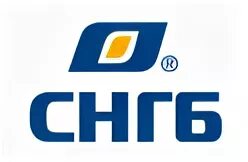 ®
СНГБ